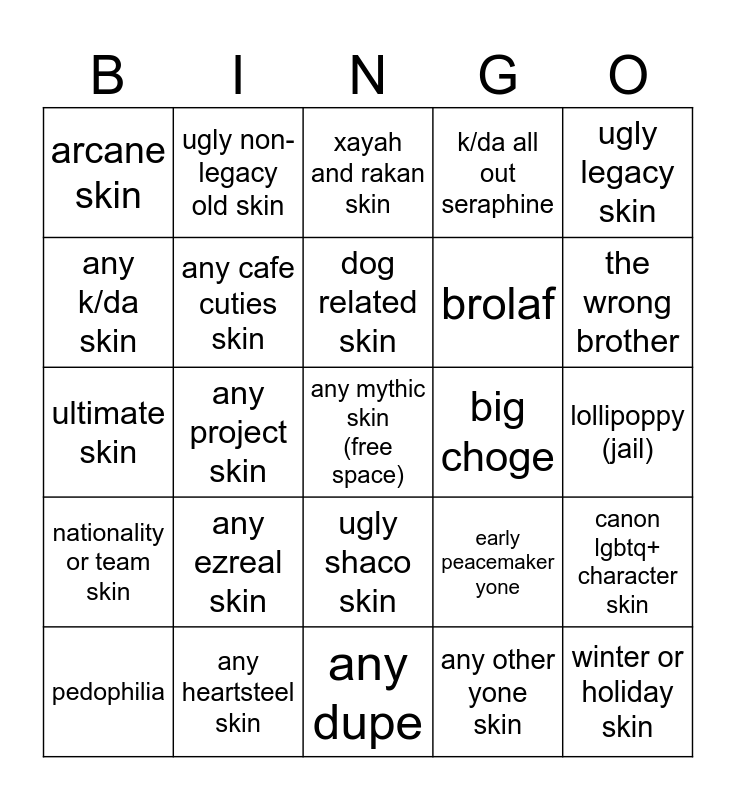 | B | I | N | G | O |
|---|---|---|---|---|
| arcane skin | ugly non-legacy old skin | xayah and rakan skin | k/da all out seraphine | ugly legacy skin |
| any k/da skin | any cafe cuties skin | dog related skin | brolaf | the wrong brother |
| ultimate skin | any project skin | any mythic skin (free space) | big choge | lollipoppy (jail) |
| nationality or team skin | any ezreal skin | ugly shaco skin | early peacemaker yone | canon lgbtq+ character skin |
| pedophilia | any heartsteel skin | any dupe | any other yone skin | winter or holiday skin |